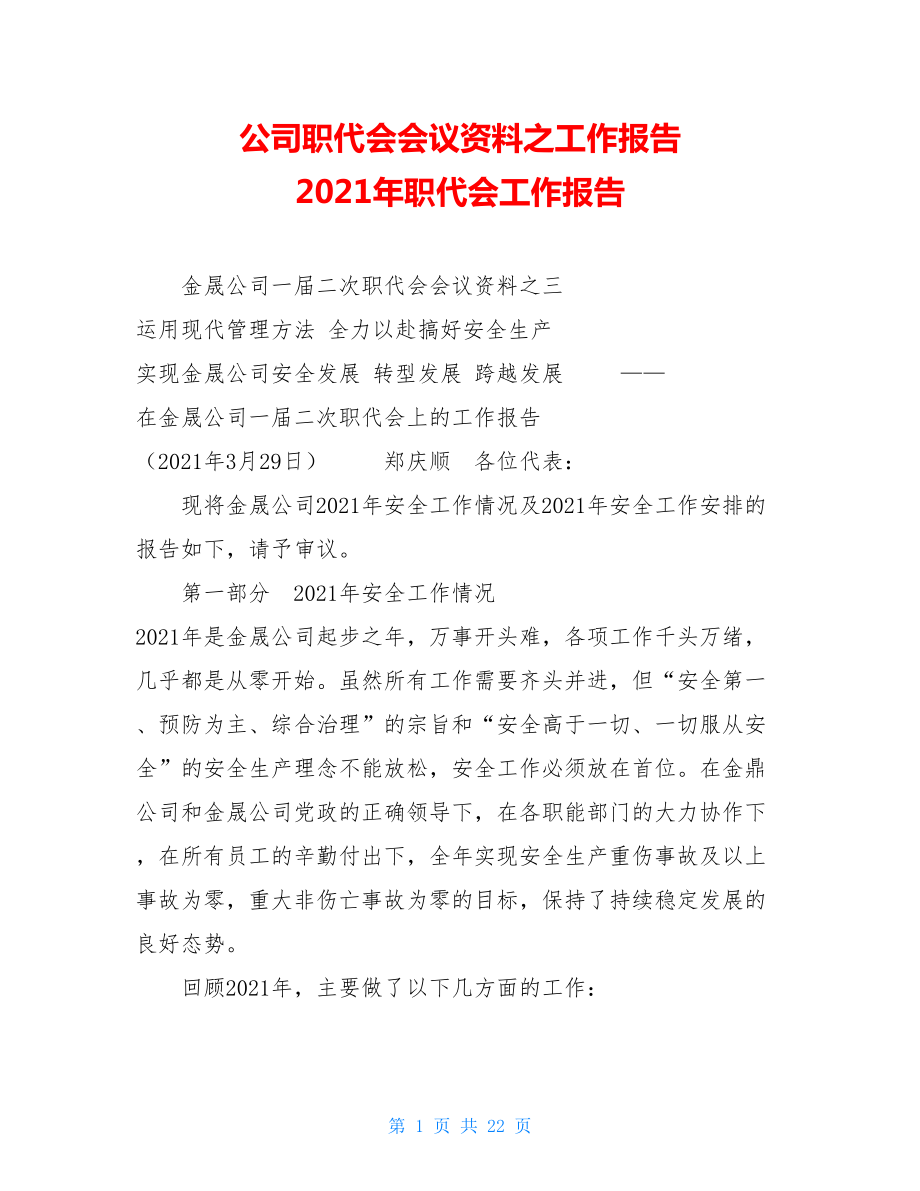 公司职代会会议资料之工作报告
2021年职代会工作报告

金晟公司一届二次职代会会议资料之三
运用现代管理方法 全力以赴搞好安全生产
实现金晟公司安全发展 转型发展 跨越发展 ——
在金晟公司一届二次职代会上的工作报告
（2021年3月29日） 郑庆顺 各位代表：

现将金晟公司2021年安全工作情况及2021年安全工作安排的报告如下，请予审议。

第一部分 2021年安全工作情况

2021年是金晟公司起步之年，万事开头难，各项工作千头万绪，几乎都是从零开始。虽然所有工作需要齐头并进，但“安全第一、预防为主、综合治理”的宗旨和“安全高于一切、一切服从安全”的安全生产理念不能放松，安全工作必须放在首位。在金鼎公司和金晟公司党政的正确领导下，在各职能部门的大力协作下，在所有员工的辛勤付出下，全年实现安全生产重伤事故及以上事故为零，重大非伤亡事故为零的目标，保持了持续稳定发展的良好态势。

回顾2021年，主要做了以下几方面的工作：

第 1 页 共 22 页